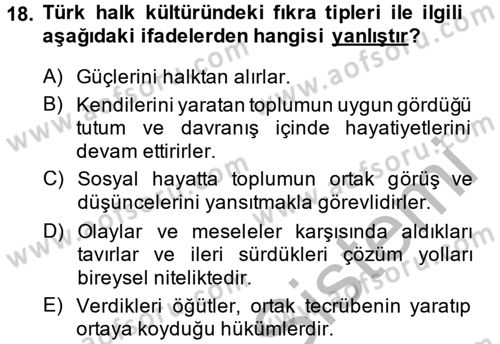 18. Türk halk kültüründeki fıkra tipleri ile ilgili aşağıdaki ifadelerden hangisi yanlıştır?

A) Güçlerini halktan alırlar.
B) Kendilerini yaratan toplumun uygun gördüğü tutum ve davranış içinde hayatiyetlerini devam ettirirler.
C) Sosyal hayatta toplumun ortak görüş ve düşüncelerini yansıtmakla görevlidirler.
D) Olaylar ve meseleler karşısında aldıkları tavırlar ve ileri sürdükleri çözüm yolları bireysel niteliktedir.
E) Verdikleri öğütler, ortak tecrübenin yaratıp ortaya koyduğu hükümlerdir.

www.aofsoru.com
www.aofsoru.com
www.aofsoru.com
www.aofsoru.com
sistemi